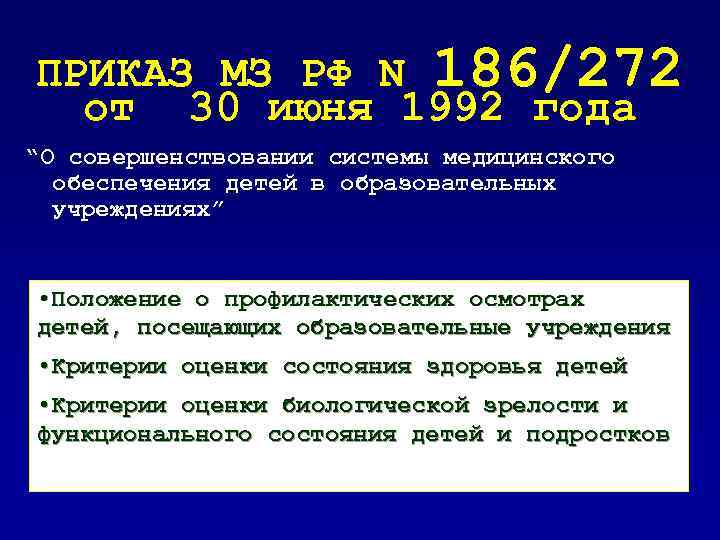 ПРИКАЗ МЗ РФ N 186/272
от 30 июня 1992 года

“О совершенствовании системы медицинского обеспечения детей в образовательных учреждениях”

•Положение о профилактических осмотрах детей, посещающих образовательные учреждения

•Критерии оценки состояния здоровья детей

•Критерии оценки биологической зрелости и функционального состояния детей и подростков